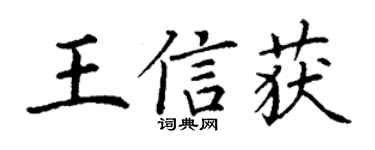 王信获
词典网